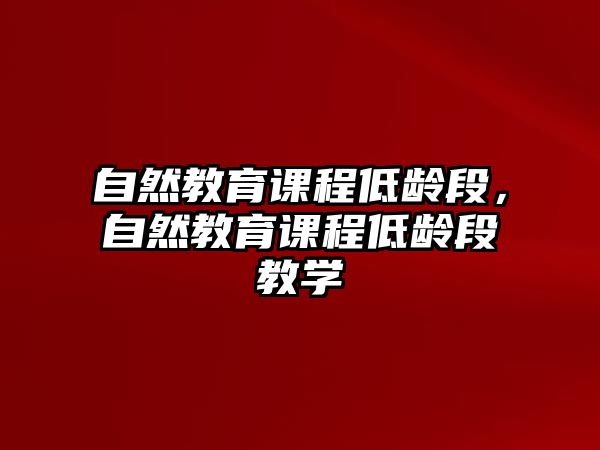 自然教育课程低龄段，自然教育课程低龄段教学